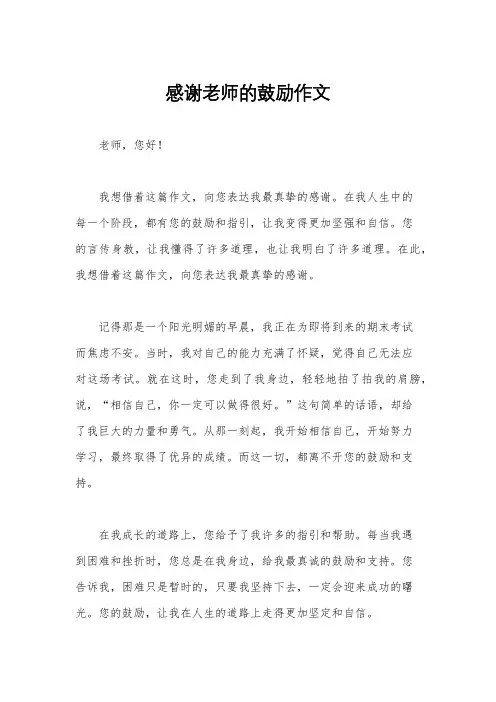 感谢老师的鼓励作文

老师，您好！

我想借着这篇作文，向您表达我最真挚的感谢。在我人生中的每一个阶段，都有您的鼓励和指引，让我变得更加坚强和自信。您的言传身教，让我懂得了许多道理，也让我明白了许多道理。在此，我想借着这篇作文，向您表达我最真挚的感谢。

记得那是一个阳光明媚的早晨，我正在为即将到来的期末考试而焦虑不安。当时，我对自己的能力充满了怀疑，觉得自己无法应对这场考试。就在这时，您走到了我身边，轻轻地拍了拍我的肩膀，说，“相信自己，你一定可以做得很好。”这句简单的话语，却给了我巨大的力量和勇气。从那一刻起，我开始相信自己，开始努力学习，最终取得了优异的成绩。而这一切，都离不开您的鼓励和支持。

在我成长的道路上，您给予了我许多的指引和帮助。每当我遇到困难和挫折时，您总是在我身边，给我最真诚的鼓励和支持。您告诉我，困难只是暂时的，只要我坚持下去，一定会迎来成功的曙光。您的鼓励，让我在人生的道路上走得更加坚定和自信。